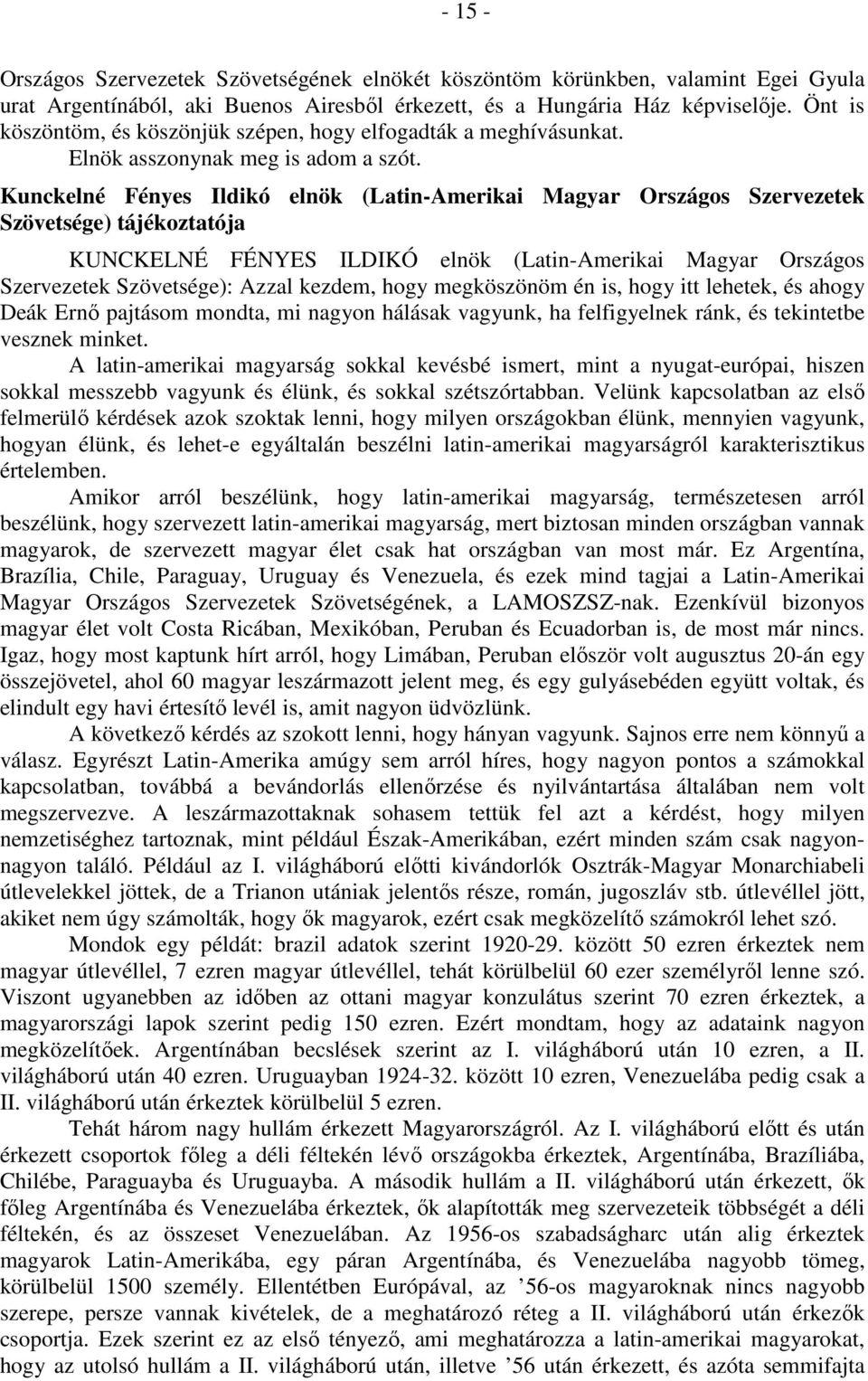 - 15 -

Országos Szervezetek Szövetségének elnökét köszöntöm körünkben, valamint Egei Gyula urat Argentínából, aki Buenos Airesből érkezett, és a Hungária Ház képviselője. Önt is köszöntöm, és köszönjük szépen, hogy elfogadták a meghívásunkat.

Elnök asszonynak meg is adom a szót.

Kunckelné Fényes Ildikó elnök (Latin-Amerikai Magyar Országos Szervezetek Szövetsége) tájékoztatója

KUNCKELNÉ FÉNYES ILDIKÓ elnök (Latin-Amerikai Magyar Országos Szervezetek Szövetsége): Azzal kezdem, hogy megköszönöm én is, hogy itt lehetek, és ahogy Deák Ernő pajtásom mondta, mi nagyon hálásak vagyunk, ha felfigyelnek ránk, és tekintetbe vesznek minket.

A latin-amerikai magyarság sokkal kevésbé ismert, mint a nyugat-európai, hiszen sokkal messzebb vagyunk és élünk, és sokkal szétszórtabban. Velünk kapcsolatban az első felmerülő kérdések azok szoktak lenni, hogy milyen országokban élünk, mennyien vagyunk, hogyan élünk, és lehet-e egyáltalán beszélni latin-amerikai magyarságról karakterisztikus értelemben.

Amikor arról beszélünk, hogy latin-amerikai magyarság, természetesen arról beszélünk, hogy szervezett latin-amerikai magyarság, mert biztosan minden országban vannak magyarok, de szervezett magyar élet csak hat országban van most már. Ez Argentína, Brazília, Chile, Paraguay, Uruguay és Venezuela, és ezek mind tagjai a Latin-Amerikai Magyar Országos Szervezetek Szövetségének, a LAMOSZSZ-nak. Ezenkívül bizonyos magyar élet volt Costa Ricában, Mexikóban, Peruban és Ecuadorban is, de most már nincs. Igaz, hogy most kaptunk hírt arról, hogy Limában, Peruban először volt augusztus 20-án egy összejövetel, ahol 60 magyar leszármazott jelent meg, és egy gulyásebéden együtt voltak, és elindult egy havi értesítő levél is, amit nagyon üdvözlünk.

A következő kérdés az szokott lenni, hogy hányan vagyunk. Sajnos erre nem könnyű a válasz. Egyrészt Latin-Amerika amúgy sem arról híres, hogy nagyon pontos a számokkal kapcsolatban, továbbá a bevándorlás ellenőrzése és nyilvántartása általában nem volt megszervezve. A leszármazottaknak sohasem tettük fel azt a kérdést, hogy milyen nemzetiséghez tartoznak, mint például Észak-Amerikában, ezért minden szám csak nagyon-nagyon találó. Például az I. világháború előtti kivándorlók Osztrák-Magyar Monarchiabeli útlevelekkel jöttek, de a Trianon utániak jelentős része, román, jugoszláv stb. útlevéllel jött, akiket nem úgy számolták, hogy ők magyarok, ezért csak megközelítő számokról lehet szó.

Mondok egy példát: brazil adatok szerint 1920-29. között 50 ezren érkeztek nem magyar útlevéllel, 7 ezren magyar útlevéllel, tehát körülbelül 60 ezer személyről lenne szó. Viszont ugyanebben az időben az ottani magyar konzulátus szerint 70 ezren érkeztek, a magyarországi lapok szerint pedig 150 ezren. Ezért mondtam, hogy az adataink nagyon megközelítőek. Argentínában becslések szerint az I. világháború után 10 ezren, a II. világháború után 40 ezren. Uruguayban 1924-32. között 10 ezren, Venezuelába pedig csak a II. világháború után érkeztek körülbelül 5 ezren.

Tehát három nagy hullám érkezett Magyarországról. Az I. világháború előtt és után érkezett csoportok főleg a déli féltekén lévő országokba érkeztek, Argentínába, Brazíliába, Chilébe, Paraguayba és Uruguayba. A második hullám a II. világháború után érkezett, ők főleg Argentínába és Venezuelába érkeztek, ők alapították meg szervezeteik többségét a déli féltekén, és az összeset Venezuelában. Az 1956-os szabadságharc után alig érkeztek magyarok Latin-Amerikába, egy páran Argentínába, és Venezuelába nagyobb tömeg, körülbelül 1500 személy. Ellentétben Európával, az ’56-os magyaroknak nincs nagyobb szerepe, persze vannak kivételek, de a meghatározó réteg a II. világháború után érkezők csoportja. Ezek szerint ez az első tényező, ami meghatározza a latin-amerikai magyarokat, hogy az utolsó hullám a II. világháború után, illetve ’56 után érkezett, és azóta semmifajta